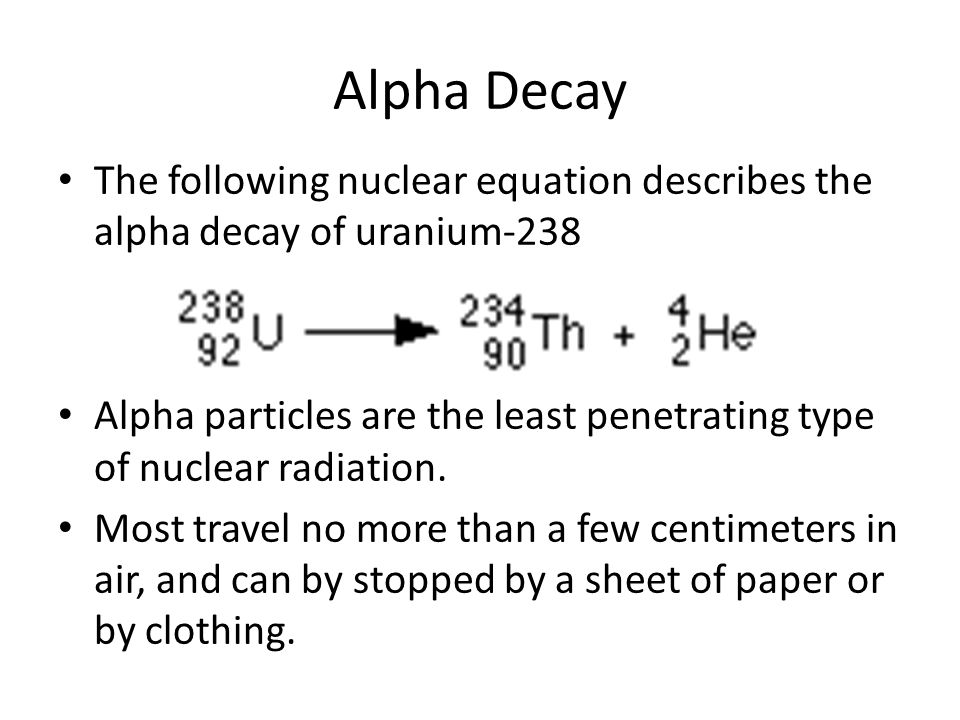 Alpha Decay

• The following nuclear equation describes the alpha decay of uranium-238

$^{238}_{92}U \longrightarrow ^{234}_{90}Th + ^{4}_{2}He$

• Alpha particles are the least penetrating type of nuclear radiation.

• Most travel no more than a few centimeters in air, and can by stopped by a sheet of paper or by clothing.